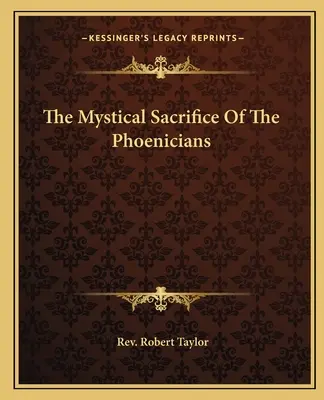 —KESSINGER'S LEGACY REPRINTS—

The Mystical Sacrifice Of The Phoenicians

Rev. Robert Taylor